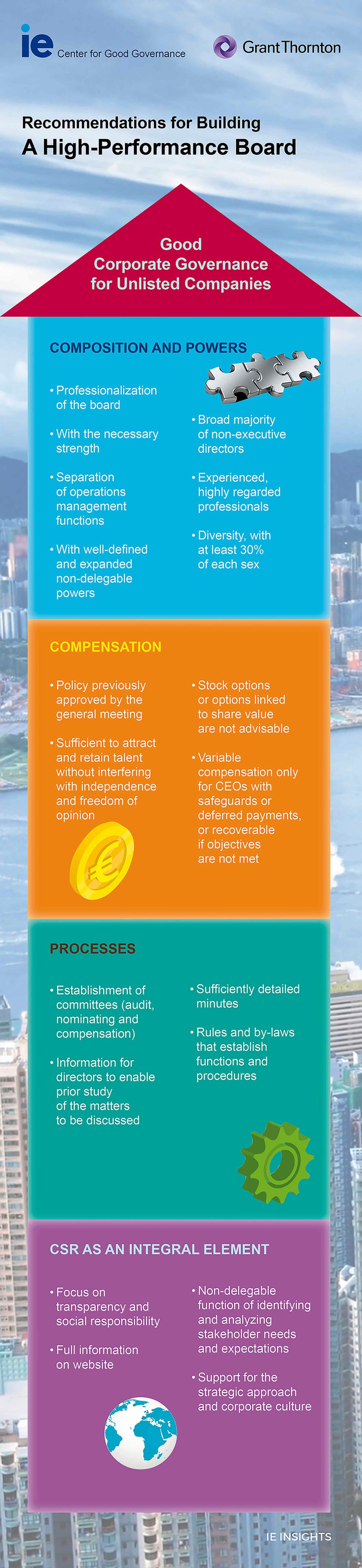 ie Center for Good Governance

Grant Thornton

Recommendations for Building
A High-Performance Board

Good Corporate Governance for Unlisted Companies

COMPOSITION AND POWERS

• Professionalization of the board

• With the necessary strength

• Separation of operations management functions

• With well-defined and expanded non-delegable powers

• Broad majority of non-executive directors

• Experienced, highly regarded professionals

• Diversity, with at least 30% of each sex

COMPENSATION

• Policy previously approved by the general meeting

• Sufficient to attract and retain talent without interfering with independence and freedom of opinion

• Stock options or options linked to share value are not advisable

• Variable compensation only for CEOs with safeguards or deferred payments, or recoverable if objectives are not met

PROCESSES

• Establishment of committees (audit, nominating and compensation)

• Information for directors to enable prior study of the matters to be discussed

• Sufficiently detailed minutes

• Rules and by-laws that establish functions and procedures

CSR AS AN INTEGRAL ELEMENT

• Focus on transparency and social responsibility

• Full information on website

• Non-delegable function of identifying and analyzing stakeholder needs and expectations

• Support for the strategic approach and corporate culture

IE INSIGHTS